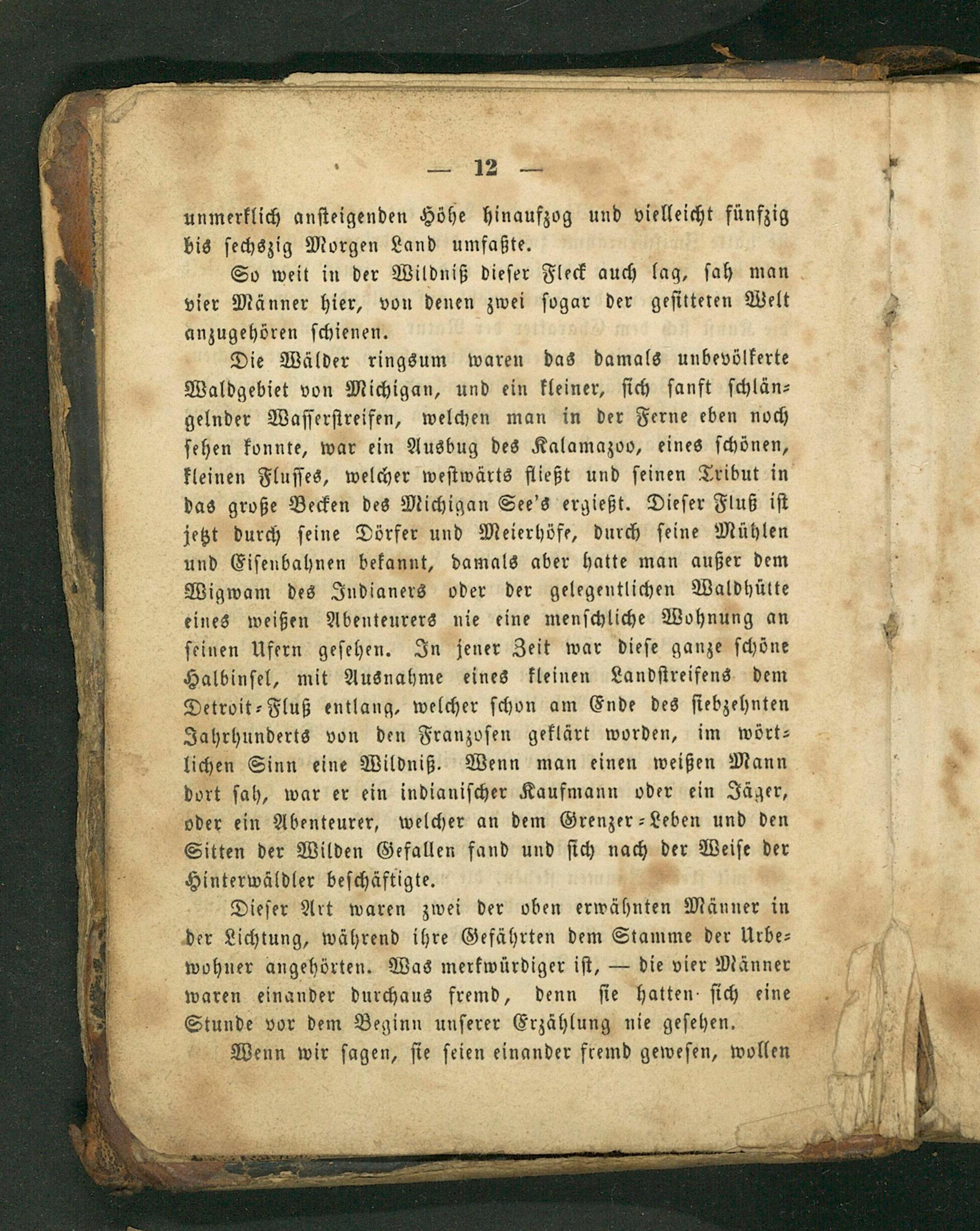 — 12 —

unmerklich ansteigenden Höhe hinaufzog und vielleicht fünfzig bis sechszig Morgen Land umfaßte.

So weit in der Wildniß dieser Fleck auch lag, sah man vier Männer hier, von denen zwei sogar der gesitteten Welt anzugehören schienen.

Die Wälder ringsum waren das damals unbevölkerte Waldgebiet von Michigan, und ein kleiner, sich sanft schlängelnder Wasserstreifen, welchen man in der Ferne eben noch sehen konnte, war ein Ausbug des Kalamazoo, eines schönen, kleinen Flusses, welcher westwärts fließt und seinen Tribut in das große Becken des Michigan See's ergießt. Dieser Fluß ist jetzt durch seine Dörfer und Meierhöfe, durch seine Mühlen und Eisenbahnen bekannt, damals aber hatte man außer dem Wigwam des Indianers oder der gelegentlichen Waldhütte eines weißen Abenteurers nie eine menschliche Wohnung an seinen Ufern gesehen. In jener Zeit war diese ganze schöne Halbinsel, mit Ausnahme eines kleinen Landstreifens dem Detroit-Fluß entlang, welcher schon am Ende des siebzehnten Jahrhunderts von den Franzosen geklärt worden, im wörtlichen Sinn eine Wildniß. Wenn man einen weißen Mann dort sah, war er ein indianischer Kaufmann oder ein Jäger, oder ein Abenteurer, welcher an dem Grenzer-Leben und den Sitten der Wilden Gefallen fand und sich nach der Weise der Hinterwäldler beschäftigte.

Dieser Art waren zwei der oben erwähnten Männer in der Lichtung, während ihre Gefährten dem Stamme der Urbewohner angehörten. Was merkwürdiger ist, — die vier Männer waren einander durchaus fremd, denn sie hatten sich eine Stunde vor dem Beginn unserer Erzählung nie gesehen.

Wenn wir sagen, sie seien einander fremd gewesen, wollen